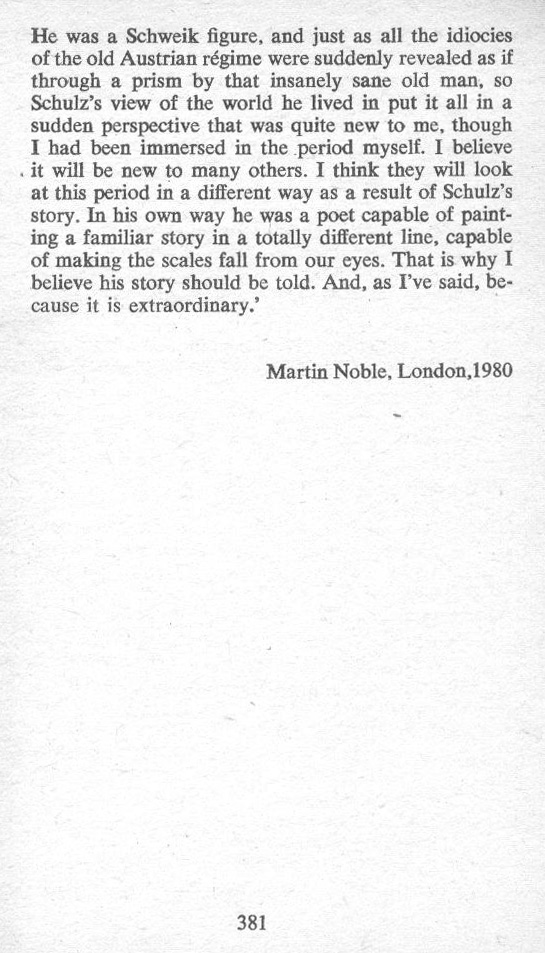 He was a Schweik figure, and just as all the idiocies of the old Austrian régime were suddenly revealed as if through a prism by that insanely sane old man, so Schulz's view of the world he lived in put it all in a sudden perspective that was quite new to me, though I had been immersed in the period myself. I believe it will be new to many others. I think they will look at this period in a different way as a result of Schulz's story. In his own way he was a poet capable of painting a familiar story in a totally different line, capable of making the scales fall from our eyes. That is why I believe his story should be told. And, as I've said, because it is extraordinary.'

Martin Noble, London,1980

381